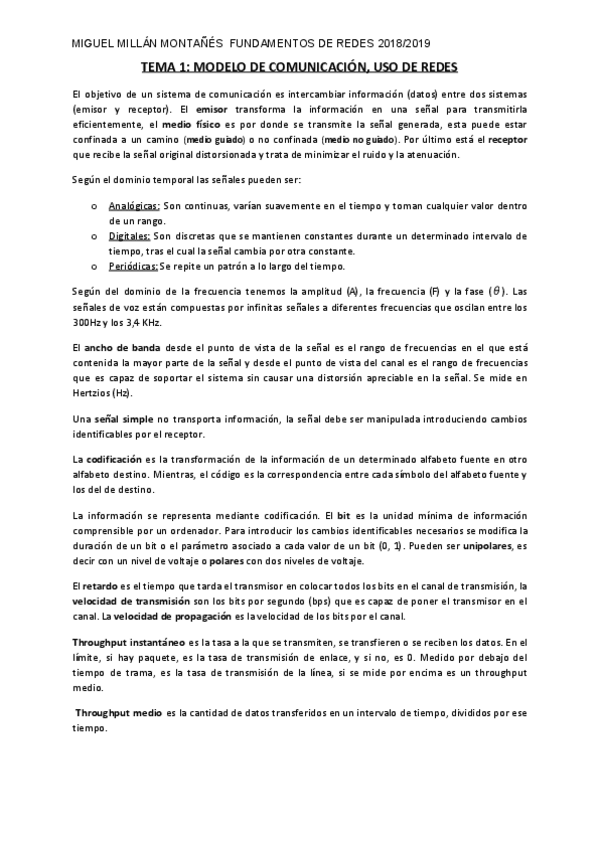 MIGUEL MILLÁN MONTAÑÉS FUNDAMENTOS DE REDES 2018/2019

TEMA 1: MODELO DE COMUNICACIÓN, USO DE REDES

El objetivo de un sistema de comunicación es intercambiar información (datos) entre dos sistemas (emisor y receptor). El emisor transforma la información en una señal para transmitirla eficientemente, el medio físico es por donde se transmite la señal generada, esta puede estar confinada a un camino (medio guiado) o no confinada (medio no guiado). Por último está el receptor que recibe la señal original distorsionada y trata de minimizar el ruido y la atenuación.

Según el dominio temporal las señales pueden ser:

o Analógicas: Son continuas, varían suavemente en el tiempo y toman cualquier valor dentro de un rango.
o Digitales: Son discretas que se mantienen constantes durante un determinado intervalo de tiempo, tras el cual la señal cambia por otra constante.
o Periódicas: Se repite un patrón a lo largo del tiempo.

Según del dominio de la frecuencia tenemos la amplitud (A), la frecuencia (F) y la fase ($\theta$). Las señales de voz están compuestas por infinitas señales a diferentes frecuencias que oscilan entre los 300Hz y los 3,4 KHz.

El ancho de banda desde el punto de vista de la señal es el rango de frecuencias en el que está contenida la mayor parte de la señal y desde el punto de vista del canal es el rango de frecuencias que es capaz de soportar el sistema sin causar una distorsión apreciable en la señal. Se mide en Hertzios (Hz).

Una señal simple no transporta información, la señal debe ser manipulada introduciendo cambios identificables por el receptor.

La codificación es la transformación de la información de un determinado alfabeto fuente en otro alfabeto destino. Mientras, el código es la correspondencia entre cada símbolo del alfabeto fuente y los del de destino.

La información se representa mediante codificación. El bit es la unidad mínima de información comprensible por un ordenador. Para introducir los cambios identificables necesarios se modifica la duración de un bit o el parámetro asociado a cada valor de un bit (0, 1). Pueden ser unipolares, es decir con un nivel de voltaje o polares con dos niveles de voltaje.

El retardo es el tiempo que tarda el transmisor en colocar todos los bits en el canal de transmisión, la velocidad de transmisión son los bits por segundo (bps) que es capaz de poner el transmisor en el canal. La velocidad de propagación es la velocidad de los bits por el canal.

Throughput instantáneo es la tasa a la que se transmiten, se transfieren o se reciben los datos. En el límite, si hay paquete, es la tasa de transmisión de enlace, y si no, es 0. Medido por debajo del tiempo de trama, es la tasa de transmisión de la línea, si se mide por encima es un throughput medio.

Throughput medio es la cantidad de datos transferidos en un intervalo de tiempo, divididos por ese tiempo.